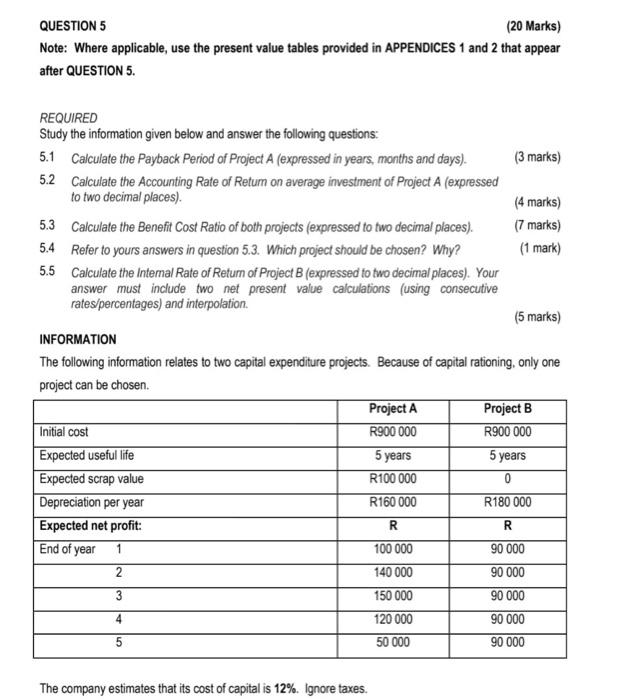 QUESTION 5 (20 Marks)

Note: Where applicable, use the present value tables provided in APPENDICES 1 and 2 that appear after QUESTION 5.

REQUIRED
Study the information given below and answer the following questions:

5.1 Calculate the Payback Period of Project A (expressed in years, months and days). (3 marks)

5.2 Calculate the Accounting Rate of Return on average investment of Project A (expressed to two decimal places). (4 marks)

5.3 Calculate the Benefit Cost Ratio of both projects (expressed to two decimal places). (7 marks)

5.4 Refer to yours answers in question 5.3. Which project should be chosen? Why? (1 mark)

5.5 Calculate the Internal Rate of Return of Project B (expressed to two decimal places). Your answer must include two net present value calculations (using consecutive rates/percentages) and interpolation. (5 marks)

INFORMATION

The following information relates to two capital expenditure projects. Because of capital rationing, only one project can be chosen.

| | Project A | Project B |
|---|---|---|
| Initial cost | R900 000 | R900 000 |
| Expected useful life | 5 years | 5 years |
| Expected scrap value | R100 000 | 0 |
| Depreciation per year | R160 000 | R180 000 |
| Expected net profit: | R | R |
| End of year 1 | 100 000 | 90 000 |
| 2 | 140 000 | 90 000 |
| 3 | 150 000 | 90 000 |
| 4 | 120 000 | 90 000 |
| 5 | 50 000 | 90 000 |

The company estimates that its cost of capital is 12%. Ignore taxes.